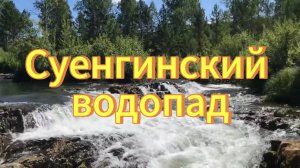 Суенгинский водопад